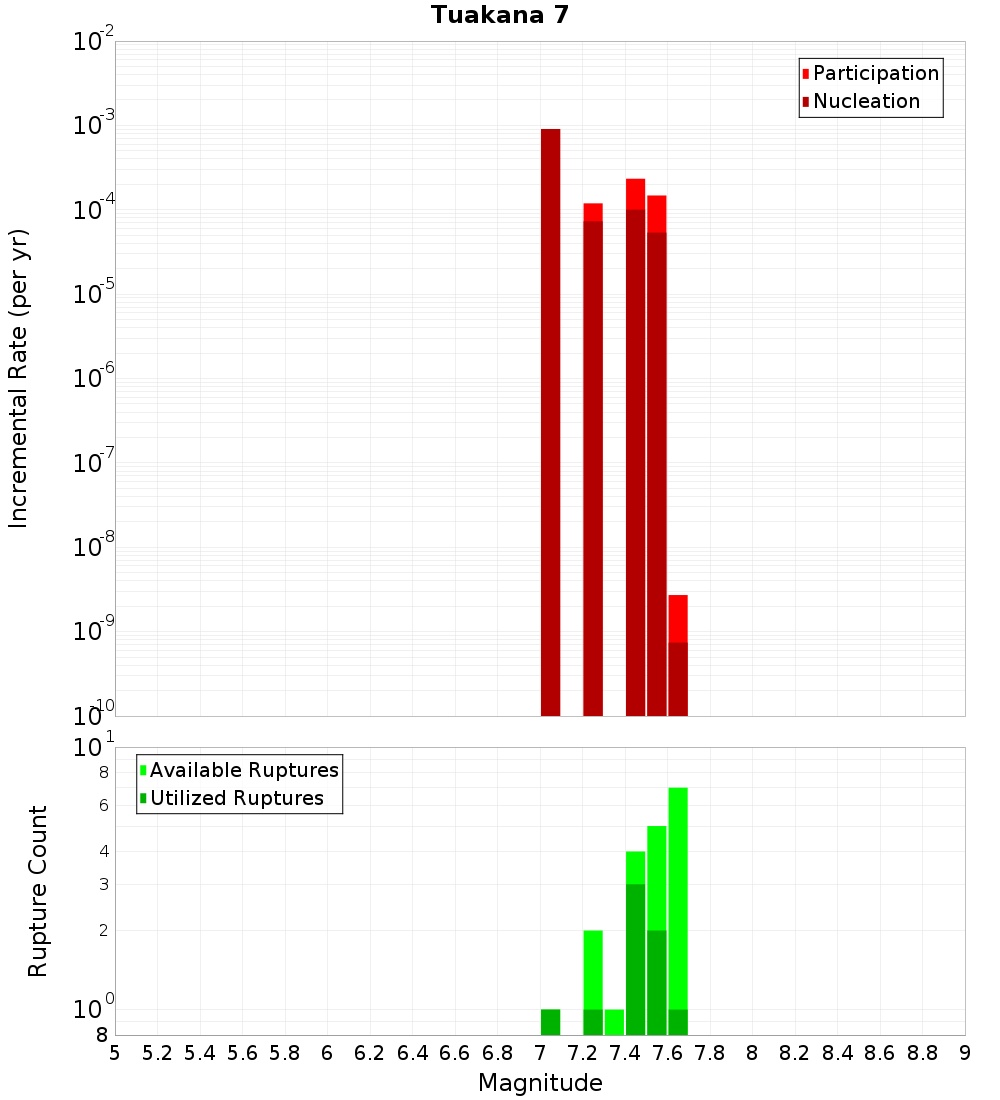 Tuakana 7

Participation
Nucleation

Incremental Rate (per yr)

$10^{-2}$
$10^{-3}$
$10^{-4}$
$10^{-5}$
$10^{-6}$
$10^{-7}$
$10^{-8}$
$10^{-9}$
$10^{-10}$

Available Ruptures
Utilized Ruptures

Rupture Count

$10^{1}$
8
6
4
3
2
$10^{0}$
8

5 5.2 5.4 5.6 5.8 6 6.2 6.4 6.6 6.8 7 7.2 7.4 7.6 7.8 8 8.2 8.4 8.6 8.8 9

Magnitude